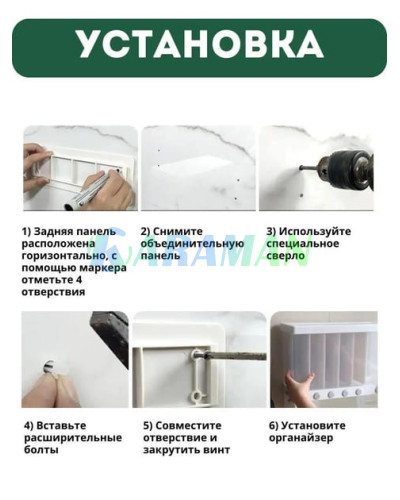 УСТАНОВКА

1) Задняя панель расположена горизонтально, с помощью маркера отметьте 4 отверствия

2) Снимите объединительную панель

3) Используйте специальное сверло

KARAMAN

4) Вставьте расширительные болты

5) Совместите отверствие и закрутить винт

6) Установите органайзер